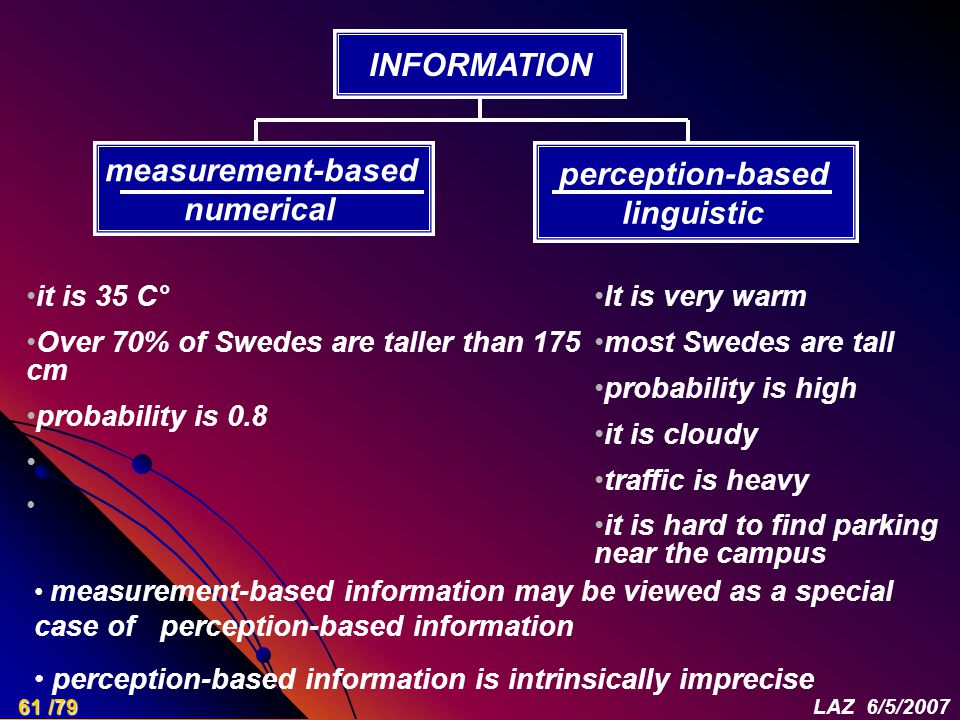 INFORMATION

measurement-based
numerical

perception-based
linguistic

•it is 35 C°

•Over 70% of Swedes are taller than 175 cm

•probability is 0.8

•

•

•It is very warm

•most Swedes are tall

•probability is high

•it is cloudy

•traffic is heavy

•it is hard to find parking near the campus

• measurement-based information may be viewed as a special case of perception-based information

• perception-based information is intrinsically imprecise

61 /79

LAZ 6/5/2007